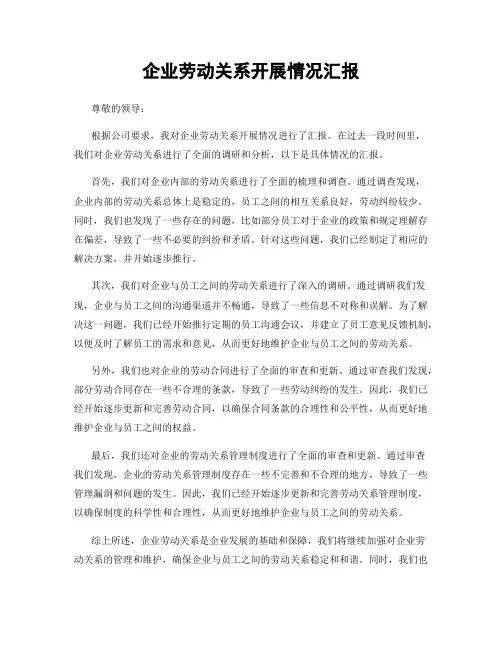 企业劳动关系开展情况汇报

尊敬的领导：

根据公司要求，我对企业劳动关系开展情况进行了汇报。在过去一段时间里，我们对企业劳动关系进行了全面的调研和分析，以下是具体情况的汇报。

首先，我们对企业内部的劳动关系进行了全面的梳理和调查。通过调查发现，企业内部的劳动关系总体上是稳定的，员工之间的相互关系良好，劳动纠纷较少。同时，我们也发现了一些存在的问题，比如部分员工对于企业的政策和规定理解存在偏差，导致了一些不必要的纠纷和矛盾。针对这些问题，我们已经制定了相应的解决方案，并开始逐步推行。

其次，我们对企业与员工之间的劳动关系进行了深入的调研。通过调研我们发现，企业与员工之间的沟通渠道并不畅通，导致了一些信息不对称和误解。为了解决这一问题，我们已经开始推行定期的员工沟通会议，并建立了员工意见反馈机制，以便及时了解员工的需求和意见，从而更好地维护企业与员工之间的劳动关系。

另外，我们也对企业的劳动合同进行了全面的审查和更新。通过审查我们发现，部分劳动合同存在一些不合理的条款，导致了一些劳动纠纷的发生。因此，我们已经开始逐步更新和完善劳动合同，以确保合同条款的合理性和公平性，从而更好地维护企业与员工之间的权益。

最后，我们还对企业的劳动关系管理制度进行了全面的审查和更新。通过审查我们发现，企业的劳动关系管理制度存在一些不完善和不合理的地方，导致了一些管理漏洞和问题的发生。因此，我们已经开始逐步更新和完善劳动关系管理制度，以确保制度的科学性和合理性，从而更好地维护企业与员工之间的劳动关系。

综上所述，企业劳动关系是企业发展的基础和保障，我们将继续加强对企业劳动关系的管理和维护，确保企业与员工之间的劳动关系稳定和和谐。同时，我们也